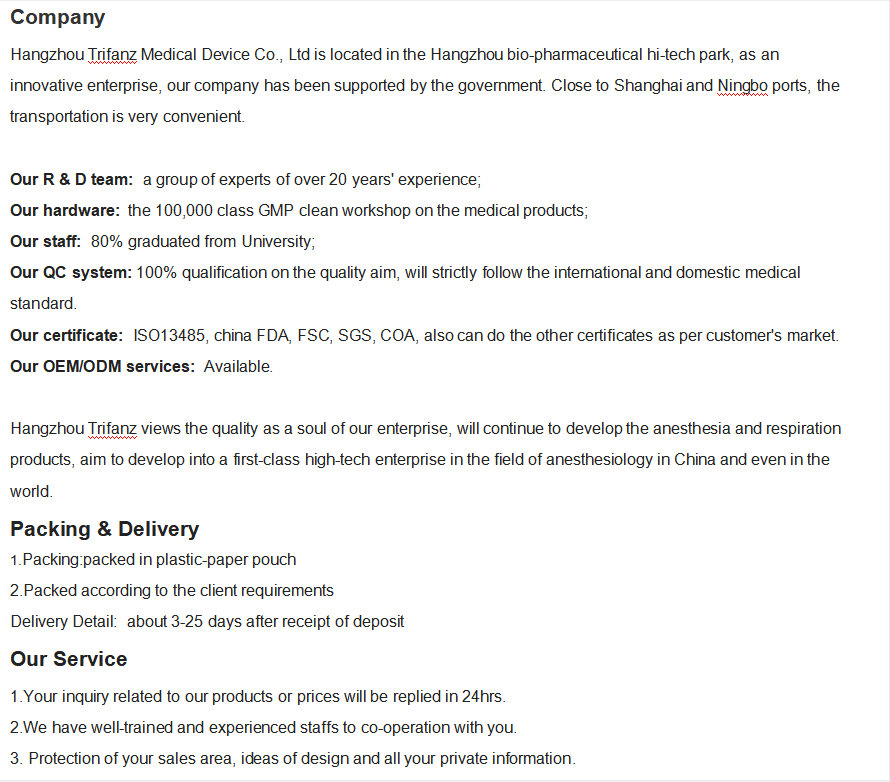 Company

Hangzhou Trifanz Medical Device Co., Ltd is located in the Hangzhou bio-pharmaceutical hi-tech park, as an innovative enterprise, our company has been supported by the government. Close to Shanghai and Ningbo ports, the transportation is very convenient.

Our R & D team: a group of experts of over 20 years' experience;
Our hardware: the 100,000 class GMP clean workshop on the medical products;
Our staff: 80% graduated from University;
Our QC system: 100% qualification on the quality aim, will strictly follow the international and domestic medical standard.
Our certificate: ISO13485, china FDA, FSC, SGS, COA, also can do the other certificates as per customer's market.
Our OEM/ODM services: Available.

Hangzhou Trifanz views the quality as a soul of our enterprise, will continue to develop the anesthesia and respiration products, aim to develop into a first-class high-tech enterprise in the field of anesthesiology in China and even in the world.

Packing & Delivery

1.Packing:packed in plastic-paper pouch
2.Packed according to the client requirements
Delivery Detail: about 3-25 days after receipt of deposit

Our Service

1.Your inquiry related to our products or prices will be replied in 24hrs.
2.We have well-trained and experienced staffs to co-operation with you.
3. Protection of your sales area, ideas of design and all your private information.